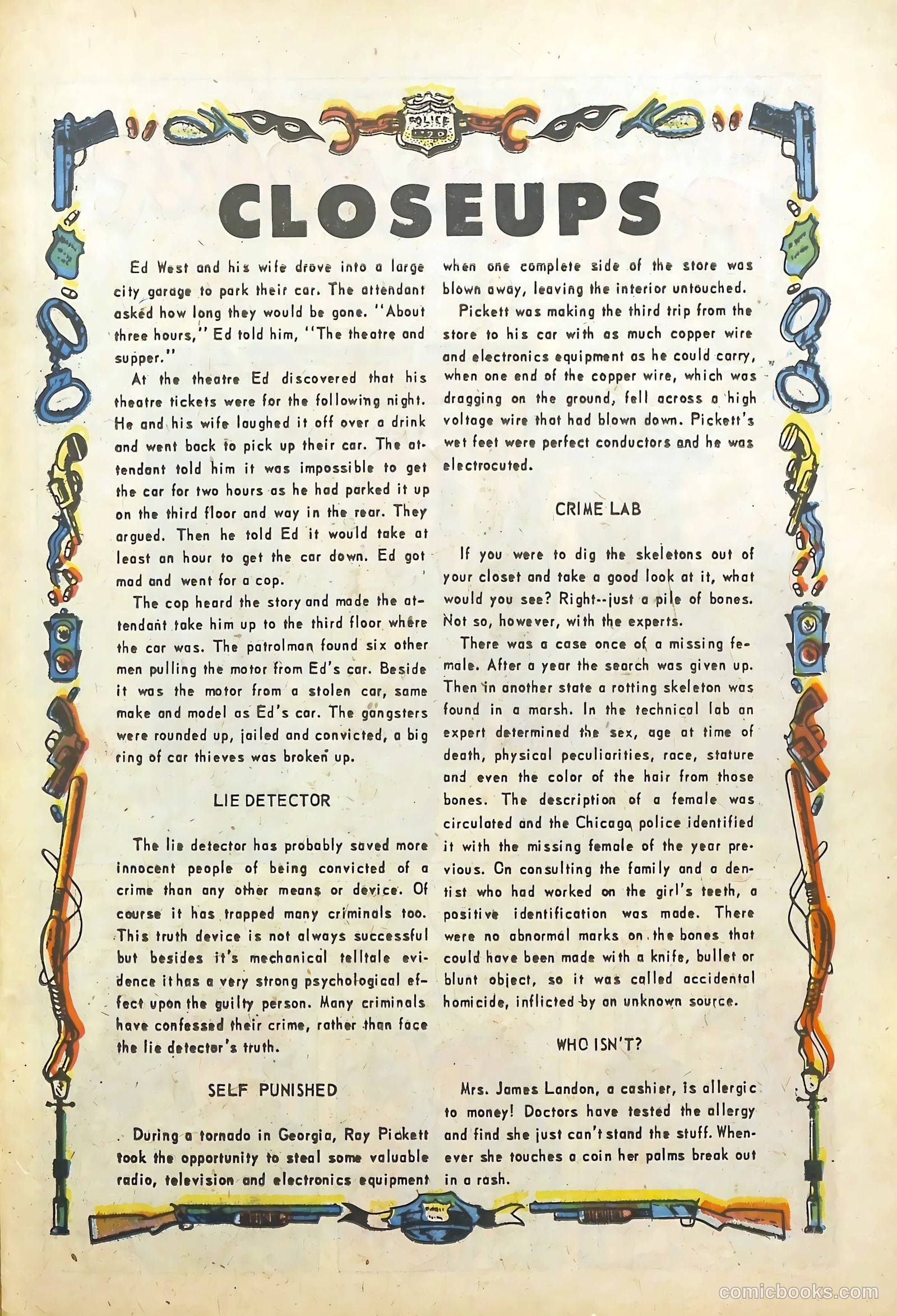 POLICE

CLOSEUPS

Ed West and his wife drove into a large city garage to park their car. The attendant asked how long they would be gone. "About three hours," Ed told him, "The theatre and supper."

At the theatre Ed discovered that his theatre tickets were for the following night. He and his wife laughed it off over a drink and went back to pick up their car. The attendant told him it was impossible to get the car for two hours as he had parked it up on the third floor and way in the rear. They argued. Then he told Ed it would take at least an hour to get the car down. Ed got mad and went for a cop.

The cop heard the story and made the attendant take him up to the third floor where the car was. The patrolman found six other men pulling the motor from Ed's car. Beside it was the motor from a stolen car, same make and model as Ed's car. The gangsters were rounded up, jailed and convicted, a big ring of car thieves was broken up.

LIE DETECTOR

The lie detector has probably saved more innocent people of being convicted of a crime than any other means or device. Of course it has trapped many criminals too. This truth device is not always successful but besides it's mechanical telltale evidence it has a very strong psychological effect upon the guilty person. Many criminals have confessed their crime, rather than face the lie detector's truth.

SELF PUNISHED

During a tornado in Georgia, Ray Pickett took the opportunity to steal some valuable radio, television and electronics equipment when one complete side of the store was blown away, leaving the interior untouched.

Pickett was making the third trip from the store to his car with as much copper wire and electronics equipment as he could carry, when one end of the copper wire, which was dragging on the ground, fell across a high voltage wire that had blown down. Pickett's wet feet were perfect conductors and he was electrocuted.

CRIME LAB

If you were to dig the skeletons out of your closet and take a good look at it, what would you see? Right--just a pile of bones. Not so, however, with the experts.

There was a case once of a missing female. After a year the search was given up. Then in another state a rotting skeleton was found in a marsh. In the technical lab an expert determined the sex, age at time of death, physical peculiarities, race, stature and even the color of the hair from those bones. The description of a female was circulated and the Chicago police identified it with the missing female of the year previous. On consulting the family and a dentist who had worked on the girl's teeth, a positive identification was made. There were no abnormal marks on the bones that could have been made with a knife, bullet or blunt object, so it was called accidental homicide, inflicted by an unknown source.

WHO ISN'T?

Mrs. James Landon, a cashier, is allergic to money! Doctors have tested the allergy and find she just can't stand the stuff. Whenever she touches a coin her palms break out in a rash.

comicbooks.com